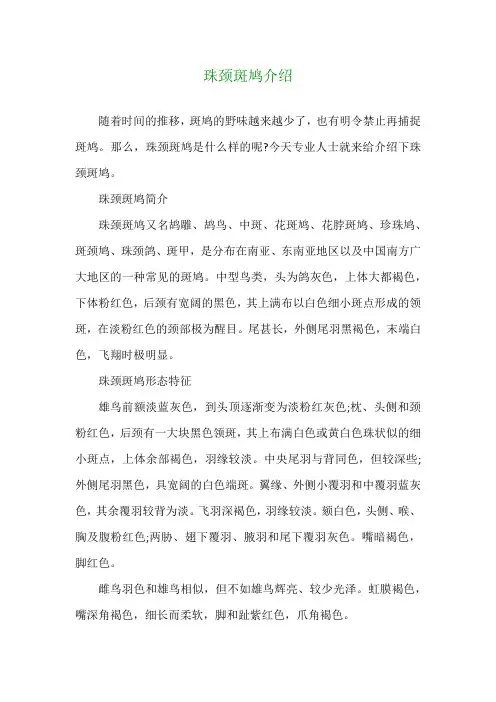 珠颈斑鸠介绍

随着时间的推移，斑鸠的野味越来越少了，也有明令禁止再捕捉斑鸠。那么，珠颈斑鸠是什么样的呢?今天专业人士就来给介绍下珠颈斑鸠。

珠颈斑鸠简介

珠颈斑鸠又名鸪雕、鸪鸟、中斑、花斑鸠、花脖斑鸠、珍珠鸠、斑颈鸠、珠颈鸽、斑甲，是分布在南亚、东南亚地区以及中国南方广大地区的一种常见的斑鸠。中型鸟类，头为鸽灰色，上体大都褐色，下体粉红色，后颈有宽阔的黑色，其上满布以白色细小斑点形成的领斑，在淡粉红色的颈部极为醒目。尾甚长，外侧尾羽黑褐色，末端白色，飞翔时极明显。

珠颈斑鸠形态特征

雄鸟前额淡蓝灰色，到头顶逐渐变为淡粉红灰色;枕、头侧和颈粉红色，后颈有一大块黑色领斑，其上布满白色或黄白色珠状似的细小斑点，上体余部褐色，羽缘较淡。中央尾羽与背同色，但较深些;外侧尾羽黑色，具宽阔的白色端斑。翼缘、外侧小覆羽和中覆羽蓝灰色，其余覆羽较背为淡。飞羽深褐色，羽缘较淡。颏白色，头侧、喉、胸及腹粉红色;两胁、翅下覆羽、腋羽和尾下覆羽灰色。嘴暗褐色，脚红色。

雌鸟羽色和雄鸟相似，但不如雄鸟辉亮、较少光泽。虹膜褐色，嘴深角褐色，细长而柔软，脚和趾紫红色，爪角褐色。